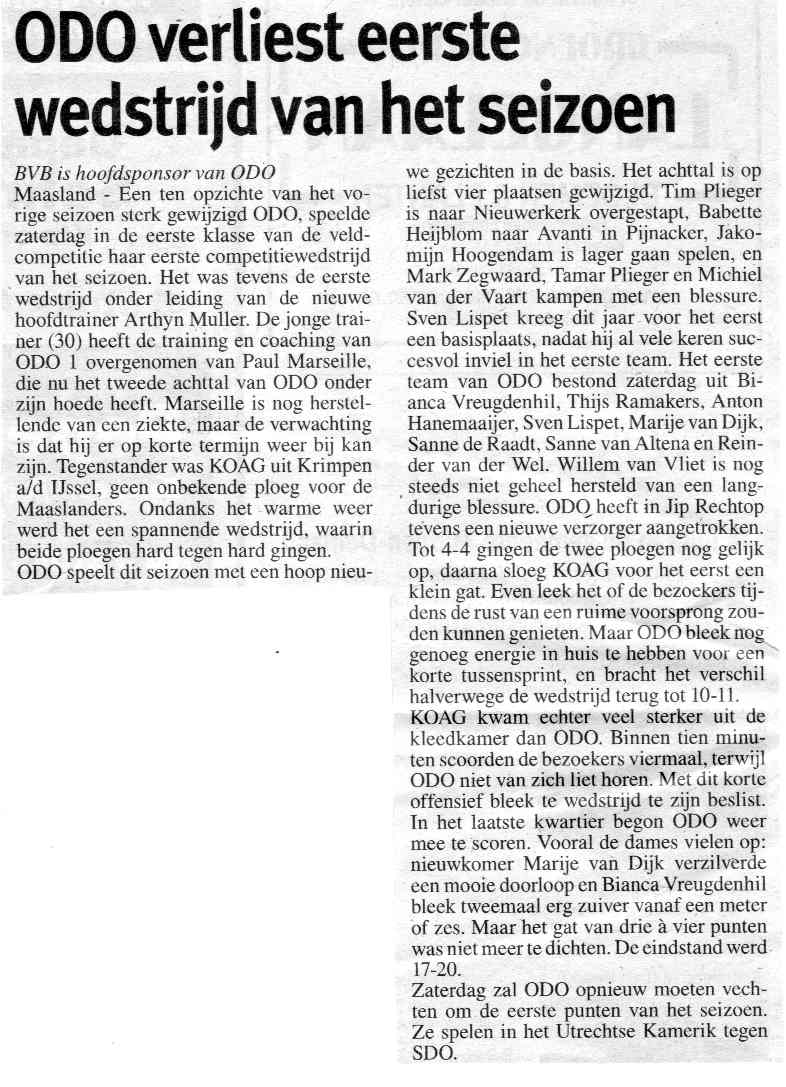 ODO verliest eerste wedstrijd van het seizoen

BVB is hoofdsponsor van ODO

Maasland - Een ten opzichte van het vorige seizoen sterk gewijzigd ODO, speelde zaterdag in de eerste klasse van de veldcompetitie haar eerste competitiewedstrijd van het seizoen. Het was tevens de eerste wedstrijd onder leiding van de nieuwe hoofdtrainer Arthyn Muller. De jonge trainer (30) heeft de training en coaching van ODO 1 overgenomen van Paul Marseille, die nu het tweede achttal van ODO onder zijn hoede heeft. Marseille is nog herstellende van een ziekte, maar de verwachting is dat hij er op korte termijn weer bij kan zijn. Tegenstander was KOAG uit Krimpen a/d IJssel, geen onbekende ploeg voor de Maaslanders. Ondanks het warme weer werd het een spannende wedstrijd, waarin beide ploegen hard tegen hard gingen.
ODO speelt dit seizoen met een hoop nieuwe gezichten in de basis. Het achttal is op liefst vier plaatsen gewijzigd. Tim Plieger is naar Nieuwerkerk overgestapt, Babette Heijblom naar Avanti in Pijnacker, Jakomijn Hoogendam is lager gaan spelen, en Mark Zegwaard, Tamar Plieger en Michiel van der Vaart kampen met een blessure. Sven Lispet kreeg dit jaar voor het eerst een basisplaats, nadat hij al vele keren succesvol inviel in het eerste team. Het eerste team van ODO bestond zaterdag uit Bianca Vreugdenhil, Thijs Ramakers, Anton Hanemaaijer, Sven Lispet, Marije van Dijk, Sanne de Raadt, Sanne van Altena en Reinder van der Wel. Willem van Vliet is nog steeds niet geheel hersteld van een langdurige blessure. ODO heeft in Jip Rechtop tevens een nieuwe verzorger aangetrokken.
Tot 4-4 gingen de twee ploegen nog gelijk op, daarna sloeg KOAG voor het eerst een klein gat. Even leek het of de bezoekers tijdens de rust van een ruime voorsprong zouden kunnen genieten. Maar ODO bleek nog genoeg energie in huis te hebben voor een korte tussensprint, en bracht het verschil halverwege de wedstrijd terug tot 10-11.
KOAG kwam echter veel sterker uit de kleedkamer dan ODO. Binnen tien minuten scoorden de bezoekers viermaal, terwijl ODO niet van zich liet horen. Met dit korte offensief bleek te wedstrijd te zijn beslist. In het laatste kwartier begon ODO weer mee te scoren. Vooral de dames vielen op: nieuwkomer Marije van Dijk verzilverde een mooie doorloop en Bianca Vreugdenhil bleek tweemaal erg zuiver vanaf een meter of zes. Maar het gat van drie à vier punten was niet meer te dichten. De eindstand werd 17-20.
Zaterdag zal ODO opnieuw moeten vechten om de eerste punten van het seizoen. Ze spelen in het Utrechtse Kamerik tegen SDO.